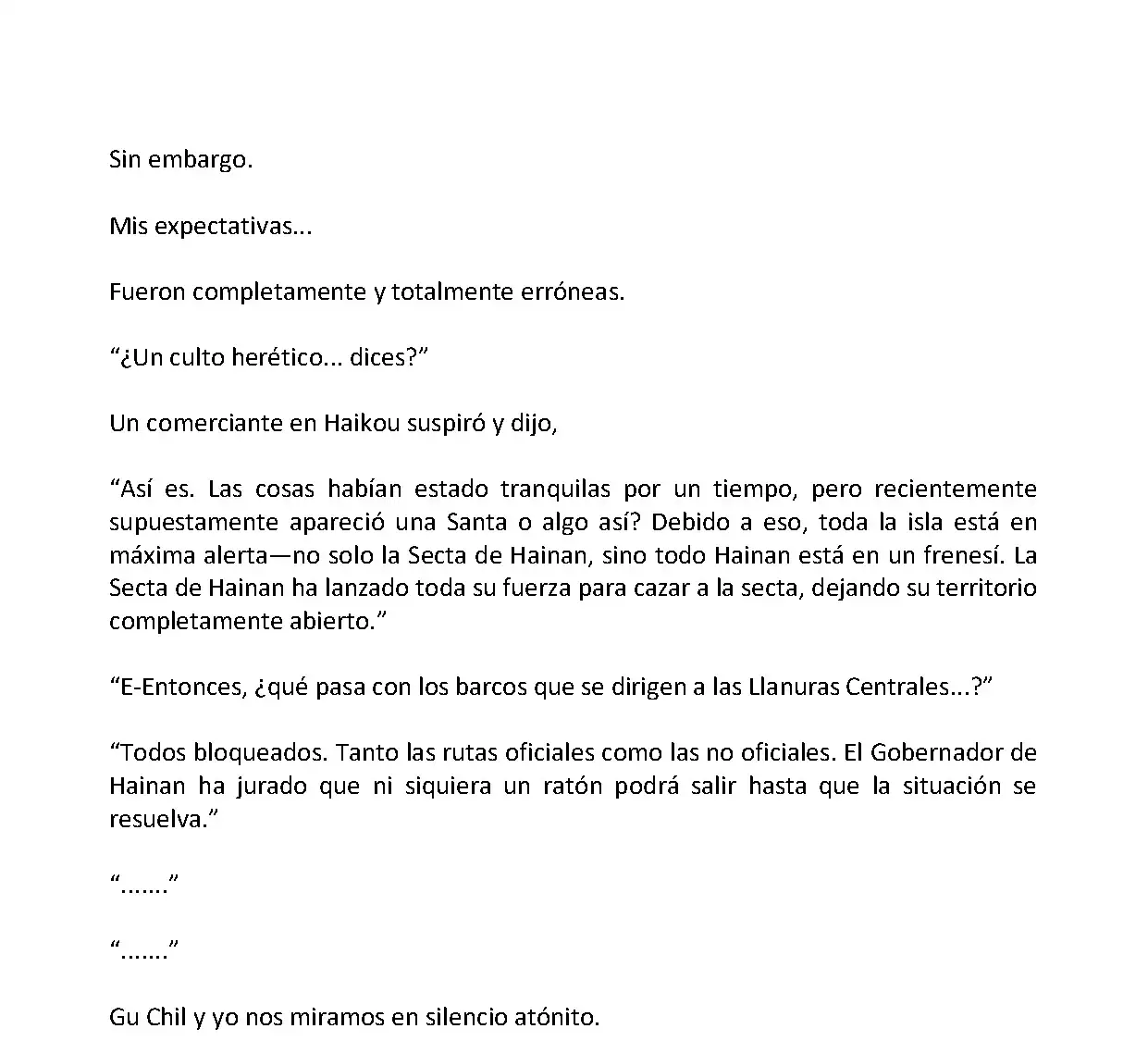 Sin embargo.

Mis expectativas...

Fueron completamente y totalmente erróneas.

“¿Un culto herético... dices?”

Un comerciante en Haikou suspiró y dijo,

“Así es. Las cosas habían estado tranquilas por un tiempo, pero recientemente supuestamente apareció una Santa o algo así? Debido a eso, toda la isla está en máxima alerta—no solo la Secta de Hainan, sino todo Hainan está en un frenesí. La Secta de Hainan ha lanzado toda su fuerza para cazar a la secta, dejando su territorio completamente abierto.”

“E-Entonces, ¿qué pasa con los barcos que se dirigen a las Llanuras Centrales...?”

“Todos bloqueados. Tanto las rutas oficiales como las no oficiales. El Gobernador de Hainan ha jurado que ni siquiera un ratón podrá salir hasta que la situación se resuelva.”

“.......”

“.......”

Gu Chil y yo nos miramos en silencio atónito.